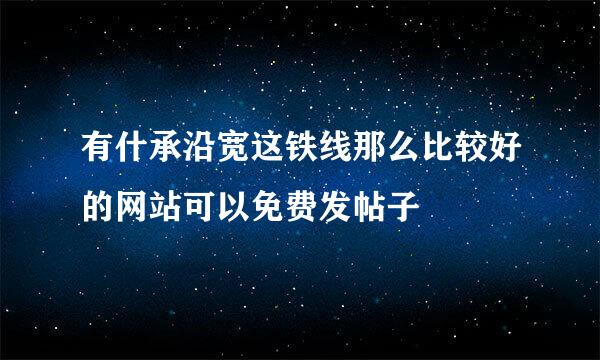 有什承沿宽这铁线那么比较好的网站可以免费发帖子